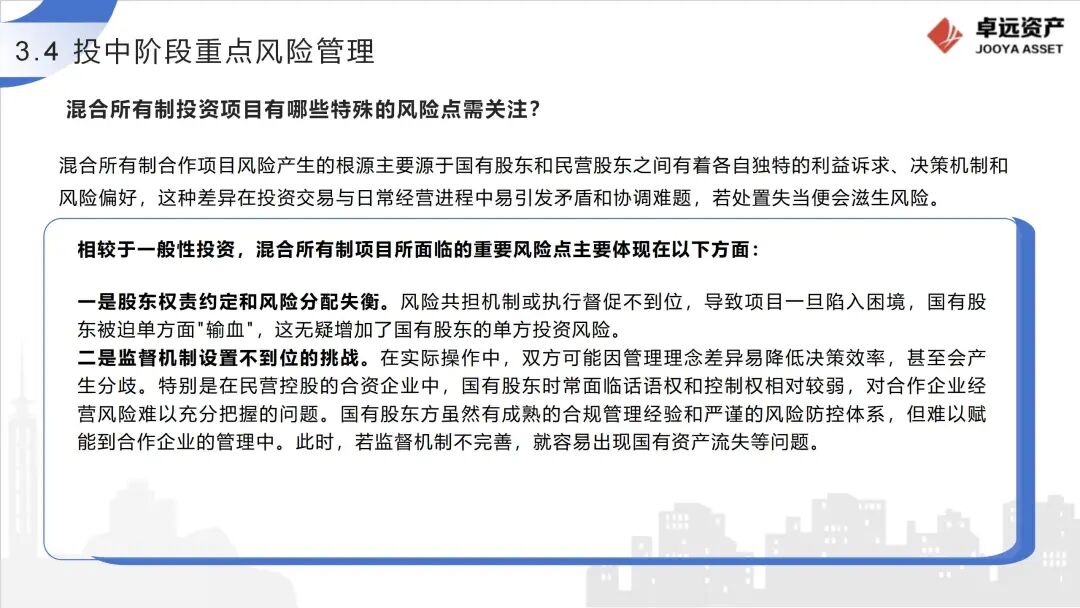 3.4 投中阶段重点风险管理

卓远资产
JOOYA ASSET

混合所有制投资项目有哪些特殊的风险点需关注？

混合所有制合作项目风险产生的根源主要源于国有股东和民营股东之间有着各自独特的利益诉求、决策机制和风险偏好，这种差异在投资交易与日常经营进程中易引发矛盾和协调难题，若处置失当便会滋生风险。

相较于一般性投资，混合所有制项目所面临的重要风险点主要体现在以下方面：

一是股东权责约定和风险分配失衡。风险共担机制或执行督促不到位，导致项目一旦陷入困境，国有股东被迫单方面"输血"，这无疑增加了国有股东的单方投资风险。
二是监督机制设置不到位的挑战。在实际操作中，双方可能因管理理念差异易降低决策效率，甚至会产生分歧。特别是在民营控股的合资企业中，国有股东时常面临话语权和控制权相对较弱，对合作企业经营风险难以充分把握的问题。国有股东方虽然有成熟的合规管理经验和严谨的风险防控体系，但难以赋能到合作企业的管理中。此时，若监督机制不完善，就容易出现国有资产流失等问题。